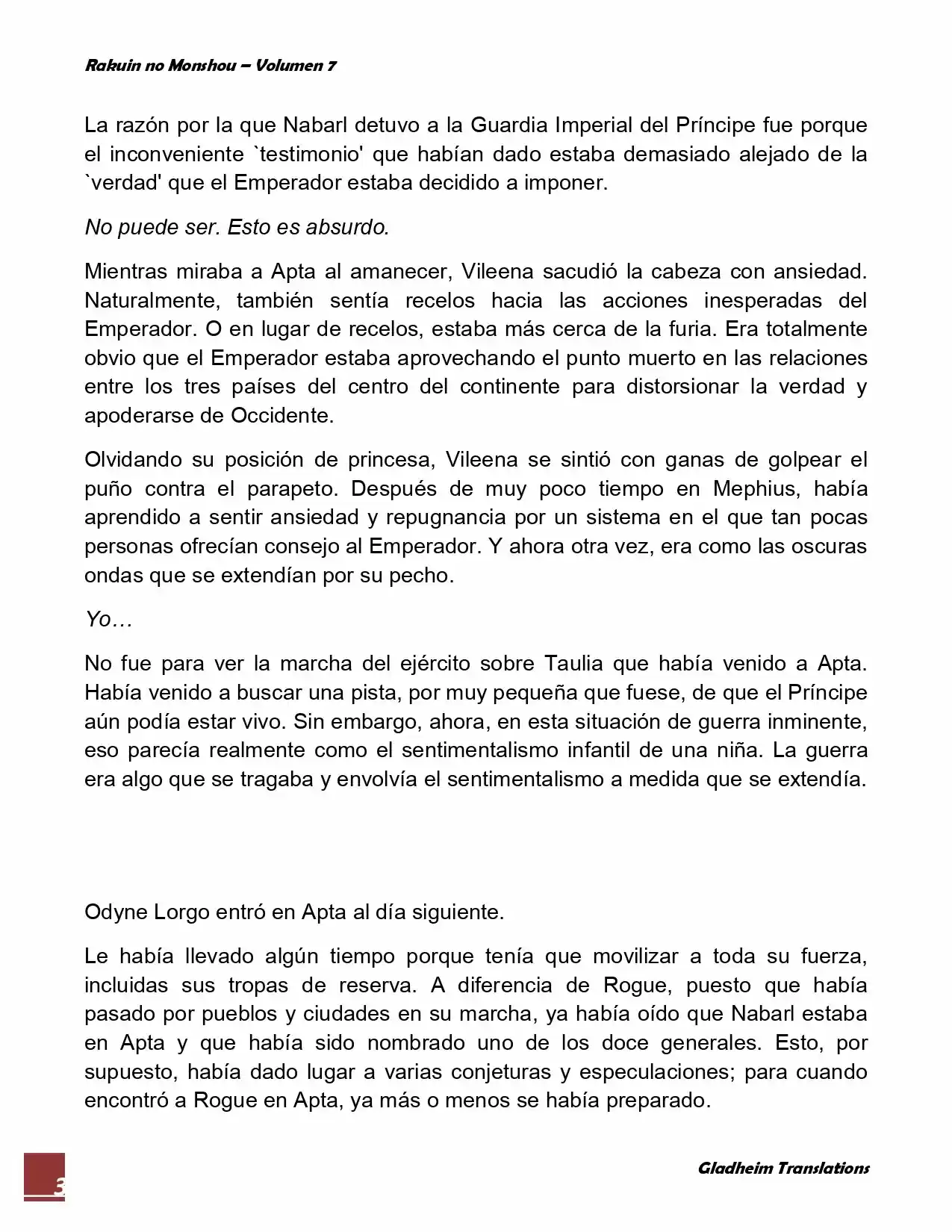 Rakuin no Monshou – Volumen 7

La razón por la que Nabarl detuvo a la Guardia Imperial del Príncipe fue porque el inconveniente `testimonio' que habían dado estaba demasiado alejado de la `verdad' que el Emperador estaba decidido a imponer.

No puede ser. Esto es absurdo.

Mientras miraba a Apta al amanecer, Vileena sacudió la cabeza con ansiedad. Naturalmente, también sentía recelos hacia las acciones inesperadas del Emperador. O en lugar de recelos, estaba más cerca de la furia. Era totalmente obvio que el Emperador estaba aprovechando el punto muerto en las relaciones entre los tres países del centro del continente para distorsionar la verdad y apoderarse de Occidente.

Olvidando su posición de princesa, Vileena se sintió con ganas de golpear el puño contra el parapeto. Después de muy poco tiempo en Mephius, había aprendido a sentir ansiedad y repugnancia por un sistema en el que tan pocas personas ofrecían consejo al Emperador. Y ahora otra vez, era como las oscuras ondas que se extendían por su pecho.

Yo…

No fue para ver la marcha del ejército sobre Taulia que había venido a Apta. Había venido a buscar una pista, por muy pequeña que fuese, de que el Príncipe aún podía estar vivo. Sin embargo, ahora, en esta situación de guerra inminente, eso parecía realmente como el sentimentalismo infantil de una niña. La guerra era algo que se tragaba y envolvía el sentimentalismo a medida que se extendía.

Odyne Lorgo entró en Apta al día siguiente.

Le había llevado algún tiempo porque tenía que movilizar a toda su fuerza, incluidas sus tropas de reserva. A diferencia de Rogue, puesto que había pasado por pueblos y ciudades en su marcha, ya había oído que Nabarl estaba en Apta y que había sido nombrado uno de los doce generales. Esto, por supuesto, había dado lugar a varias conjeturas y especulaciones; para cuando encontró a Rogue en Apta, ya más o menos se había preparado.

3

Gladheim Translations